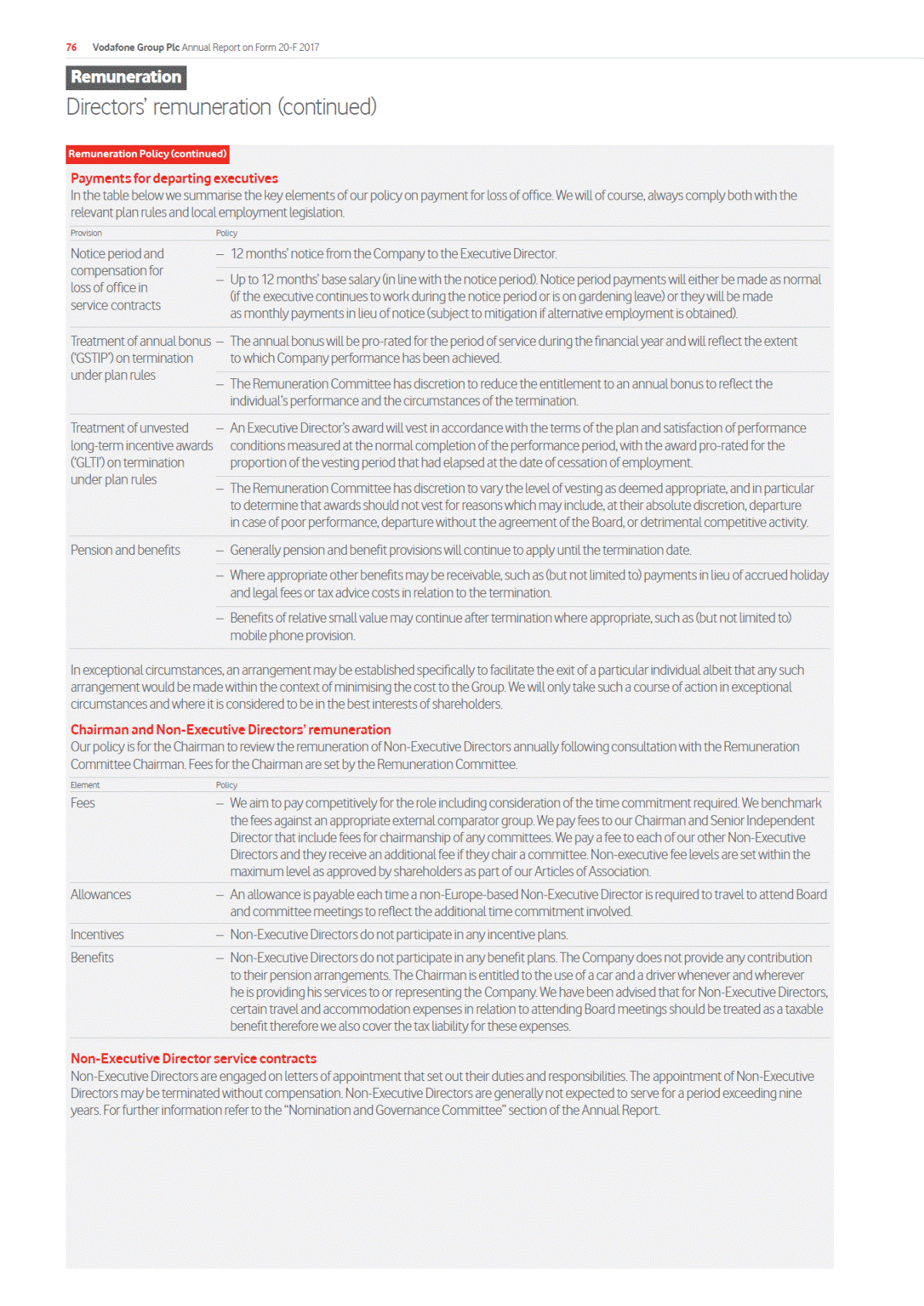 76 Vodafone Group Plc Annual Report on Form 20-F 2017

Remuneration

Directors' remuneration (continued)

Remuneration Policy (continued)

Payments for departing executives

In the table below we summarise the key elements of our policy on payment for loss of office. We will of course, always comply both with the relevant plan rules and local employment legislation.

| Provision | Policy |
|---|---|
| Notice period and compensation for loss of office in service contracts | – 12 months' notice from the Company to the Executive Director. |
| | – Up to 12 months' base salary (in line with the notice period). Notice period payments will either be made as normal (if the executive continues to work during the notice period or is on gardening leave) or they will be made as monthly payments in lieu of notice (subject to mitigation if alternative employment is obtained). |
| Treatment of annual bonus ('GSTIP') on termination under plan rules | – The annual bonus will be pro-rated for the period of service during the financial year and will reflect the extent to which Company performance has been achieved. |
| | – The Remuneration Committee has discretion to reduce the entitlement to an annual bonus to reflect the individual's performance and the circumstances of the termination. |
| Treatment of unvested long-term incentive awards ('GLTI') on termination under plan rules | – An Executive Director's award will vest in accordance with the terms of the plan and satisfaction of performance conditions measured at the normal completion of the performance period, with the award pro-rated for the proportion of the vesting period that had elapsed at the date of cessation of employment. |
| | – The Remuneration Committee has discretion to vary the level of vesting as deemed appropriate, and in particular to determine that awards should not vest for reasons which may include, at their absolute discretion, departure in case of poor performance, departure without the agreement of the Board, or detrimental competitive activity. |
| Pension and benefits | – Generally pension and benefit provisions will continue to apply until the termination date. |
| | – Where appropriate other benefits may be receivable, such as (but not limited to) payments in lieu of accrued holiday and legal fees or tax advice costs in relation to the termination. |
| | – Benefits of relative small value may continue after termination where appropriate, such as (but not limited to) mobile phone provision. |

In exceptional circumstances, an arrangement may be established specifically to facilitate the exit of a particular individual albeit that any such arrangement would be made within the context of minimising the cost to the Group. We will only take such a course of action in exceptional circumstances and where it is considered to be in the best interests of shareholders.

Chairman and Non-Executive Directors' remuneration

Our policy is for the Chairman to review the remuneration of Non-Executive Directors annually following consultation with the Remuneration Committee Chairman. Fees for the Chairman are set by the Remuneration Committee.

| Element | Policy |
|---|---|
| Fees | – We aim to pay competitively for the role including consideration of the time commitment required. We benchmark the fees against an appropriate external comparator group. We pay fees to our Chairman and Senior Independent Director that include fees for chairmanship of any committees. We pay a fee to each of our other Non-Executive Directors and they receive an additional fee if they chair a committee. Non-executive fee levels are set within the maximum level as approved by shareholders as part of our Articles of Association. |
| Allowances | – An allowance is payable each time a non-Europe-based Non-Executive Director is required to travel to attend Board and committee meetings to reflect the additional time commitment involved. |
| Incentives | – Non-Executive Directors do not participate in any incentive plans. |
| Benefits | – Non-Executive Directors do not participate in any benefit plans. The Company does not provide any contribution to their pension arrangements. The Chairman is entitled to the use of a car and a driver whenever and wherever he is providing his services to or representing the Company. We have been advised that for Non-Executive Directors, certain travel and accommodation expenses in relation to attending Board meetings should be treated as a taxable benefit therefore we also cover the tax liability for these expenses. |

Non-Executive Director service contracts

Non-Executive Directors are engaged on letters of appointment that set out their duties and responsibilities. The appointment of Non-Executive Directors may be terminated without compensation. Non-Executive Directors are generally not expected to serve for a period exceeding nine years. For further information refer to the "Nomination and Governance Committee" section of the Annual Report.